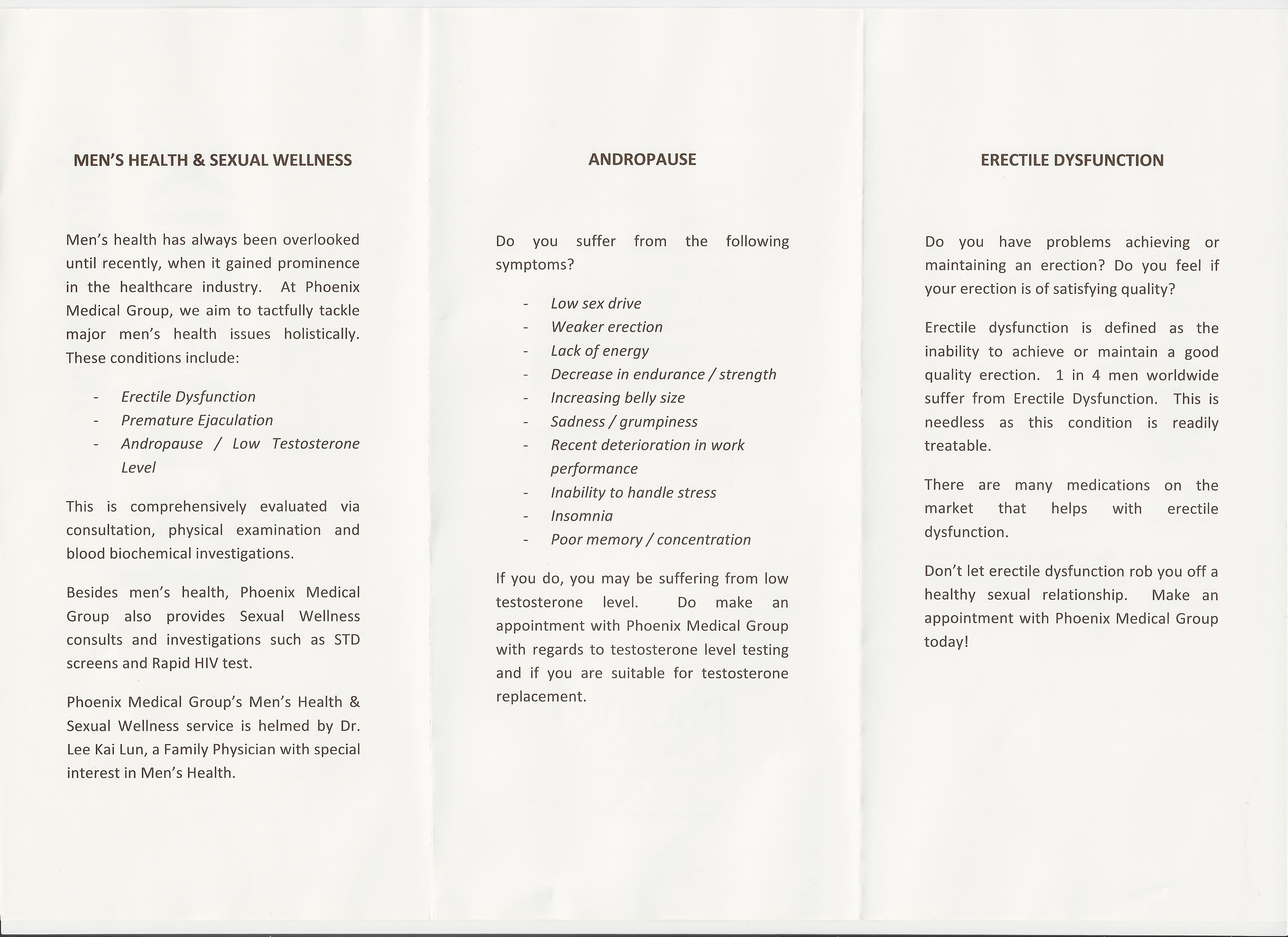 MEN'S HEALTH & SEXUAL WELLNESS

Men's health has always been overlooked until recently, when it gained prominence in the healthcare industry. At Phoenix Medical Group, we aim to tactfully tackle major men's health issues holistically. These conditions include:

- Erectile Dysfunction
- Premature Ejaculation
- Andropause / Low Testosterone Level

This is comprehensively evaluated via consultation, physical examination and blood biochemical investigations.

Besides men's health, Phoenix Medical Group also provides Sexual Wellness consults and investigations such as STD screens and Rapid HIV test.

Phoenix Medical Group's Men's Health & Sexual Wellness service is helmed by Dr. Lee Kai Lun, a Family Physician with special interest in Men's Health.

ANDROPAUSE

Do you suffer from the following symptoms?

- Low sex drive
- Weaker erection
- Lack of energy
- Decrease in endurance / strength
- Increasing belly size
- Sadness / grumpiness
- Recent deterioration in work performance
- Inability to handle stress
- Insomnia
- Poor memory / concentration

If you do, you may be suffering from low testosterone level. Do make an appointment with Phoenix Medical Group with regards to testosterone level testing and if you are suitable for testosterone replacement.

ERECTILE DYSFUNCTION

Do you have problems achieving or maintaining an erection? Do you feel if your erection is of satisfying quality?

Erectile dysfunction is defined as the inability to achieve or maintain a good quality erection. 1 in 4 men worldwide suffer from Erectile Dysfunction. This is needless as this condition is readily treatable.

There are many medications on the market that helps with erectile dysfunction.

Don't let erectile dysfunction rob you off a healthy sexual relationship. Make an appointment with Phoenix Medical Group today!